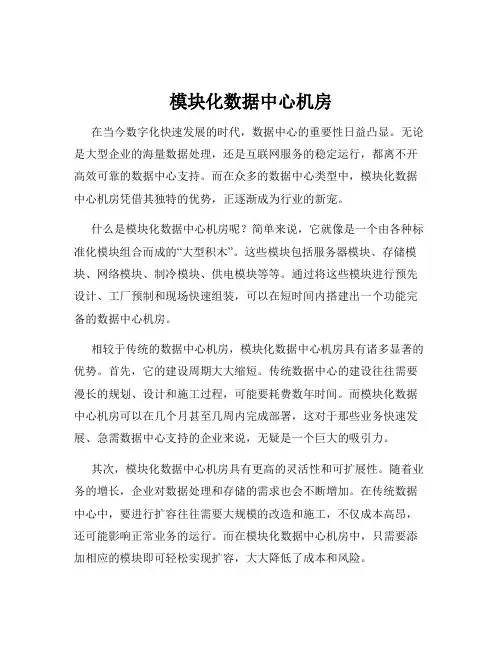 模块化数据中心机房

在当今数字化快速发展的时代，数据中心的重要性日益凸显。无论是大型企业的海量数据处理，还是互联网服务的稳定运行，都离不开高效可靠的数据中心支持。而在众多的数据中心类型中，模块化数据中心机房凭借其独特的优势，正逐渐成为行业的新宠。

什么是模块化数据中心机房呢？简单来说，它就像是一个由各种标准化模块组合而成的“大型积木”。这些模块包括服务器模块、存储模块、网络模块、制冷模块、供电模块等等。通过将这些模块进行预先设计、工厂预制和现场快速组装，可以在短时间内搭建出一个功能完备的数据中心机房。

相较于传统的数据中心机房，模块化数据中心机房具有诸多显著的优势。首先，它的建设周期大大缩短。传统数据中心的建设往往需要漫长的规划、设计和施工过程，可能要耗费数年时间。而模块化数据中心机房可以在几个月甚至几周内完成部署，这对于那些业务快速发展、急需数据中心支持的企业来说，无疑是一个巨大的吸引力。

其次，模块化数据中心机房具有更高的灵活性和可扩展性。随着业务的增长，企业对数据处理和存储的需求也会不断增加。在传统数据中心中，要进行扩容往往需要大规模的改造和施工，不仅成本高昂，还可能影响正常业务的运行。而在模块化数据中心机房中，只需要添加相应的模块即可轻松实现扩容，大大降低了成本和风险。